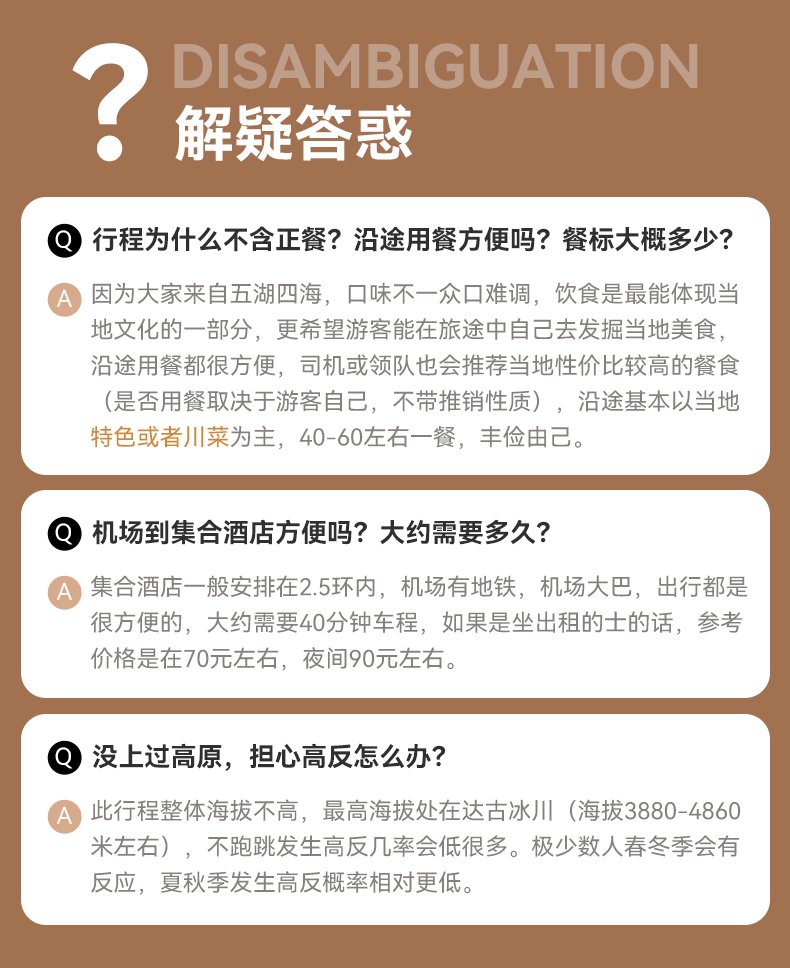 ?
DISAMBIGUATION
解疑答惑

Q 行程为什么不含正餐？沿途用餐方便吗？餐标大概多少？

A 因为大家来自五湖四海，口味不一众口难调，饮食是最能体现当地文化的一部分，更希望游客能在旅途中自己去发掘当地美食，沿途用餐都很方便，司机或领队也会推荐当地性价比较高的餐食（是否用餐取决于游客自己，不带推销性质），沿途基本以当地特色或者川菜为主，40-60左右一餐，丰俭由己。

Q 机场到集合酒店方便吗？大约需要多久？

A 集合酒店一般安排在2.5环内，机场有地铁，机场大巴，出行都是很方便的，大约需要40分钟车程，如果是坐出租的士的话，参考价格是在70元左右，夜间90元左右。

Q 没上过高原，担心高反怎么办？

A 此行程整体海拔不高，最高海拔处在达古冰川（海拔3880-4860米左右），不跑跳发生高反几率会低很多。极少数人春冬季会有反应，夏秋季发生高反概率相对更低。